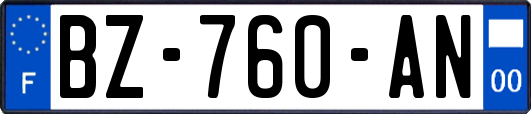 F

BZ-760-AN

00